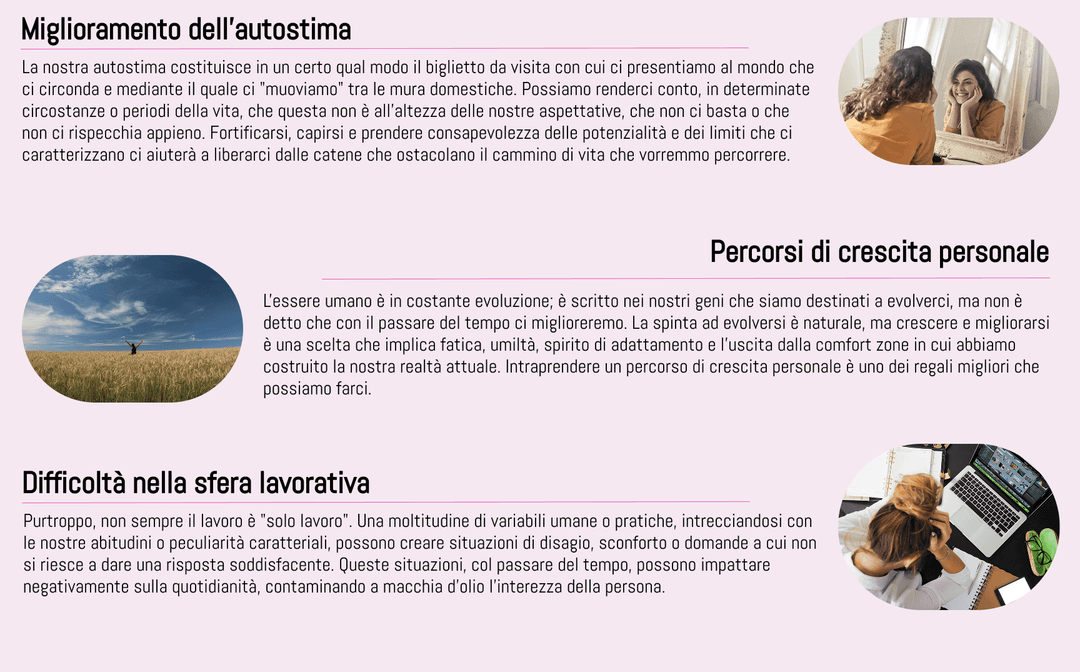 Miglioramento dell'autostima

La nostra autostima costituisce in un certo qual modo il biglietto da visita con cui ci presentiamo al mondo che ci circonda e mediante il quale ci "muoviamo" tra le mura domestiche. Possiamo renderci conto, in determinate circostanze o periodi della vita, che questa non è all'altezza delle nostre aspettative, che non ci basta o che non ci rispecchia appieno. Fortificarsi, capirsi e prendere consapevolezza delle potenzialità e dei limiti che ci caratterizzano ci aiuterà a liberarci dalle catene che ostacolano il cammino di vita che vorremmo percorrere.

Percorsi di crescita personale

L'essere umano è in costante evoluzione; è scritto nei nostri geni che siamo destinati a evolverci, ma non è detto che con il passare del tempo ci miglioreremo. La spinta ad evolversi è naturale, ma crescere e migliorarsi è una scelta che implica fatica, umiltà, spirito di adattamento e l'uscita dalla comfort zone in cui abbiamo costruito la nostra realtà attuale. Intraprendere un percorso di crescita personale è uno dei regali migliori che possiamo farci.

Difficoltà nella sfera lavorativa

Purtroppo, non sempre il lavoro è "solo lavoro". Una moltitudine di variabili umane o pratiche, intrecciandosi con le nostre abitudini o peculiarità caratteriali, possono creare situazioni di disagio, sconforto o domande a cui non si riesce a dare una risposta soddisfacente. Queste situazioni, col passare del tempo, possono impattare negativamente sulla quotidianità, contaminando a macchia d'olio l'interezza della persona.